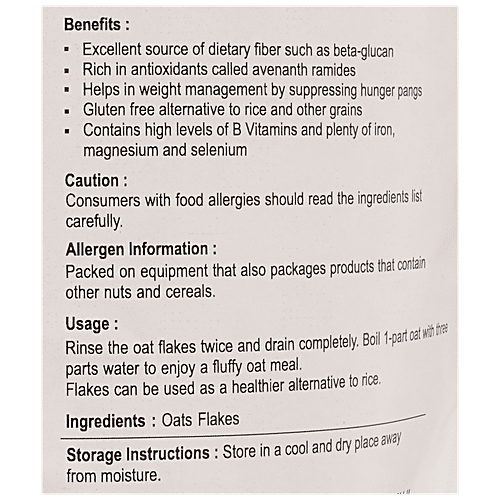 Benefits :
• Excellent source of dietary fiber such as beta-glucan
• Rich in antioxidants called avenanth ramides
• Helps in weight management by suppressing hunger pangs
• Gluten free alternative to rice and other grains
• Contains high levels of B Vitamins and plenty of iron, magnesium and selenium

Caution :
Consumers with food allergies should read the ingredients list carefully.

Allergen Information :
Packed on equipment that also packages products that contain other nuts and cereals.

Usage :
Rinse the oat flakes twice and drain completely. Boil 1-part oat with three parts water to enjoy a fluffy oat meal.
Flakes can be used as a healthier alternative to rice.

Ingredients : Oats Flakes

Storage Instructions : Store in a cool and dry place away from moisture.